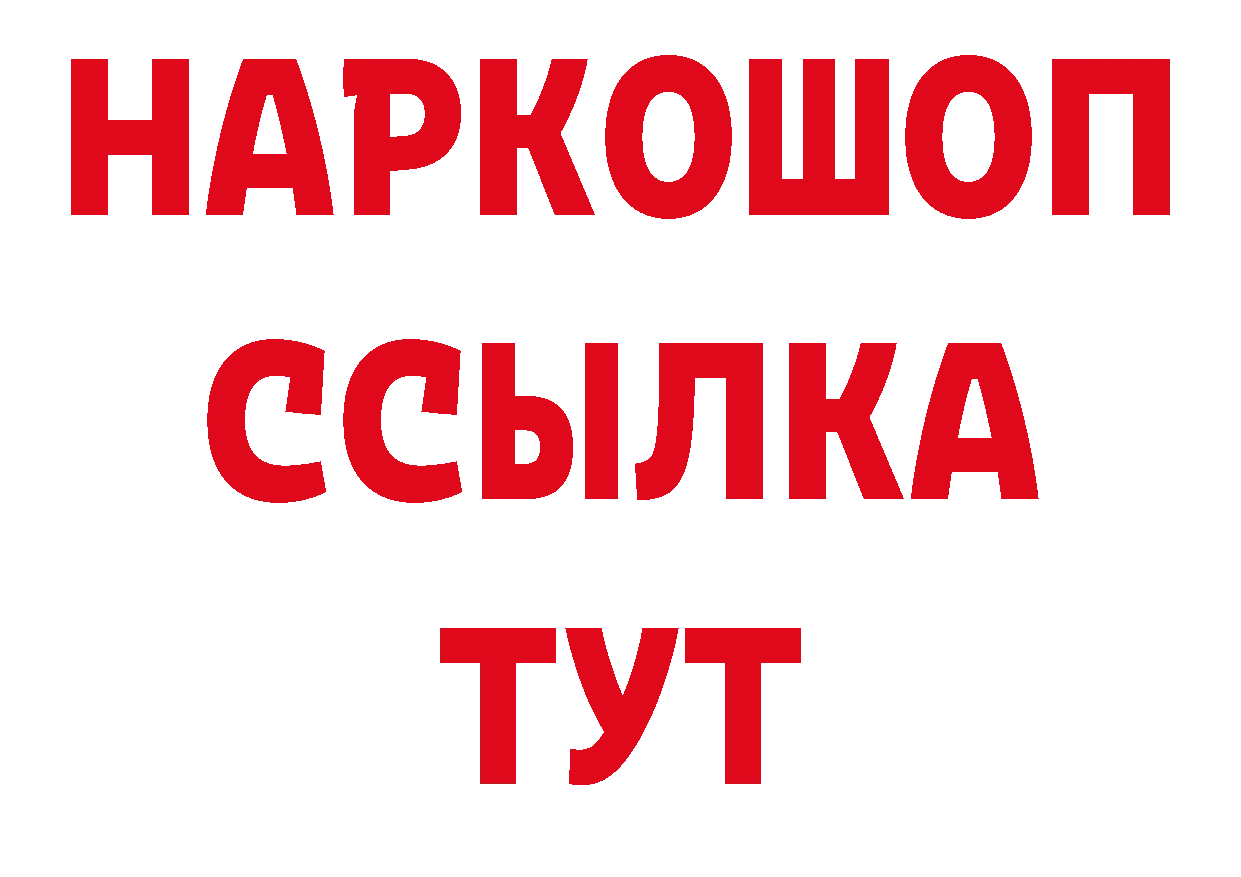 НАРКОШОП
ССЫЛКА
ТУТ